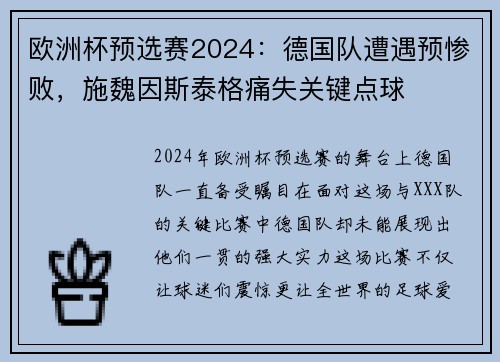 欧洲杯预选赛2024：德国队遭遇预惨败，施魏因斯泰格痛失关键点球

2024年欧洲杯预选赛的舞台上德国队一直备受瞩目在面对这场与XXX队的关键比赛中德国队却未能展现出他们一贯的强大实力这场比赛不仅让球迷们震惊更让全世界的足球爱